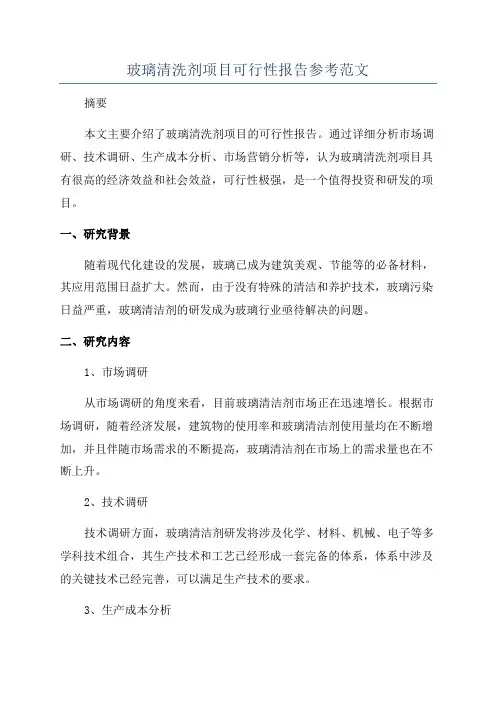 玻璃清洗剂项目可行性报告参考范文

摘要

本文主要介绍了玻璃清洗剂项目的可行性报告。通过详细分析市场调研、技术调研、生产成本分析、市场营销分析等，认为玻璃清洗剂项目具有很高的经济效益和社会效益，可行性极强，是一个值得投资和研发的项目。

一、研究背景

随着现代化建设的发展，玻璃已成为建筑美观、节能等的必备材料，其应用范围日益扩大。然而，由于没有特殊的清洁和养护技术，玻璃污染日益严重，玻璃清洁剂的研发成为玻璃行业亟待解决的问题。

二、研究内容

1、市场调研

从市场调研的角度来看，目前玻璃清洁剂市场正在迅速增长。根据市场调研，随着经济发展，建筑物的使用率和玻璃清洁剂使用量均在不断增加，并且伴随市场需求的不断提高，玻璃清洁剂在市场上的需求量也在不断上升。

2、技术调研

技术调研方面，玻璃清洁剂研发将涉及化学、材料、机械、电子等多学科技术组合，其生产技术和工艺已经形成一套完备的体系，体系中涉及的关键技术已经完善，可以满足生产技术的要求。

3、生产成本分析